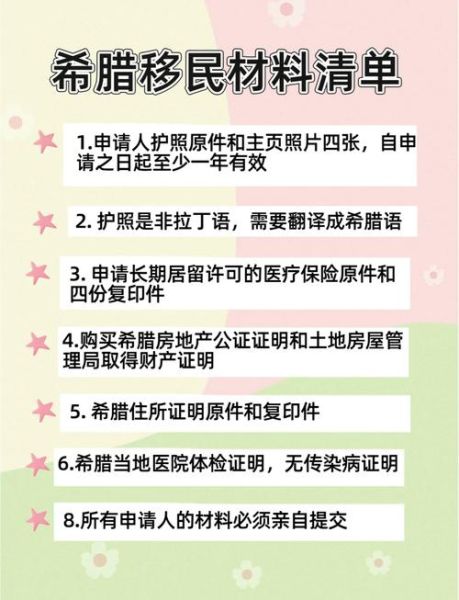 希腊移民材料清单

1.申请人护照原件和主页照片四张，自申请之日起至少一年有效

2. 护照是非拉丁语，需要翻译成希腊语

3. 申请长期居留许可的医疗保险原件和四份复印件

4.购买希腊房地产公证证明和土地房屋管理局取得财产证明

5. 希腊住所证明原件和复印件

6.希腊当地医院体检证明，无传染病证明

8.所有申请人的材料必须亲自提交